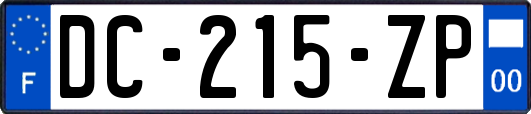 F

DC-215-ZP

00